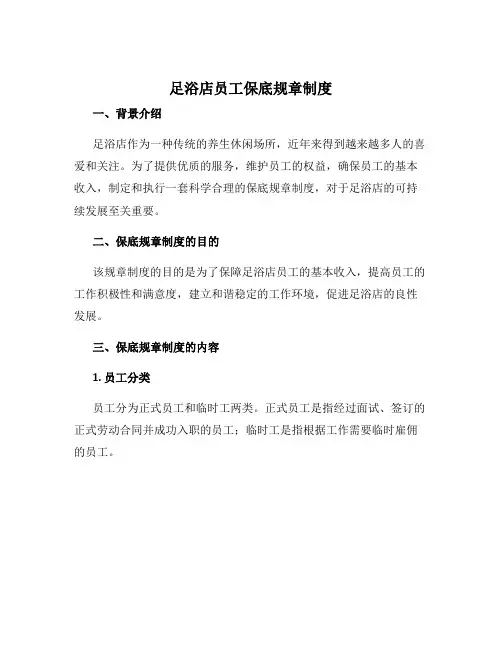 足浴店员工保底规章制度

一、背景介绍

足浴店作为一种传统的养生休闲场所，近年来得到越来越多人的喜爱和关注。为了提供优质的服务，维护员工的权益，确保员工的基本收入，制定和执行一套科学合理的保底规章制度，对于足浴店的可持续发展至关重要。

二、保底规章制度的目的

该规章制度的目的是为了保障足浴店员工的基本收入，提高员工的工作积极性和满意度，建立和谐稳定的工作环境，促进足浴店的良性发展。

三、保底规章制度的内容

1. 员工分类

员工分为正式员工和临时工两类。正式员工是指经过面试、签订的正式劳动合同并成功入职的员工；临时工是指根据工作需要临时雇佣的员工。